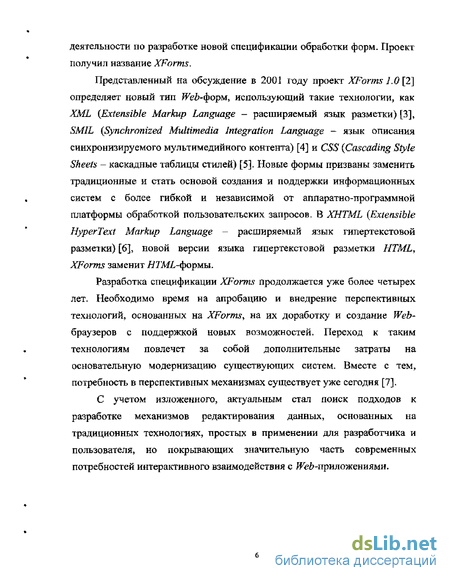 деятельности по разработке новой спецификации обработки форм. Проект получил название XForms.

Представленный на обсуждение в 2001 году проект XForms 1.0 [2] определяет новый тип Web-форм, использующий такие технологии, как XML (Extensible Markup Language – расширяемый язык разметки) [3], SMIL (Synchronized Multimedia Integration Language – язык описания синхронизируемого мультимедийного контента) [4] и CSS (Cascading Style Sheets – каскадные таблицы стилей) [5]. Новые формы призваны заменить традиционные и стать основой создания и поддержки информационных систем с более гибкой и независимой от аппаратно-программной платформы обработкой пользовательских запросов. В XHTML (Extensible HyperText Markup Language – расширяемый язык гипертекстовой разметки) [6], новой версии языка гипертекстовой разметки HTML, XForms заменит HTML-формы.

Разработка спецификации XForms продолжается уже более четырех лет. Необходимо время на апробацию и внедрение перспективных технологий, основанных на XForms, на их доработку и создание Web-браузеров с поддержкой новых возможностей. Переход к таким технологиям повлечет за собой дополнительные затраты на основательную модернизацию существующих систем. Вместе с тем, потребность в перспективных механизмах существует уже сегодня [7].

С учетом изложенного, актуальным стал поиск подходов к разработке механизмов редактирования данных, основанных на традиционных технологиях, простых в применении для разработчика и пользователя, но покрывающих значительную часть современных потребностей интерактивного взаимодействия с Web-приложениями.

6

dsLib.net
библиотека диссертаций